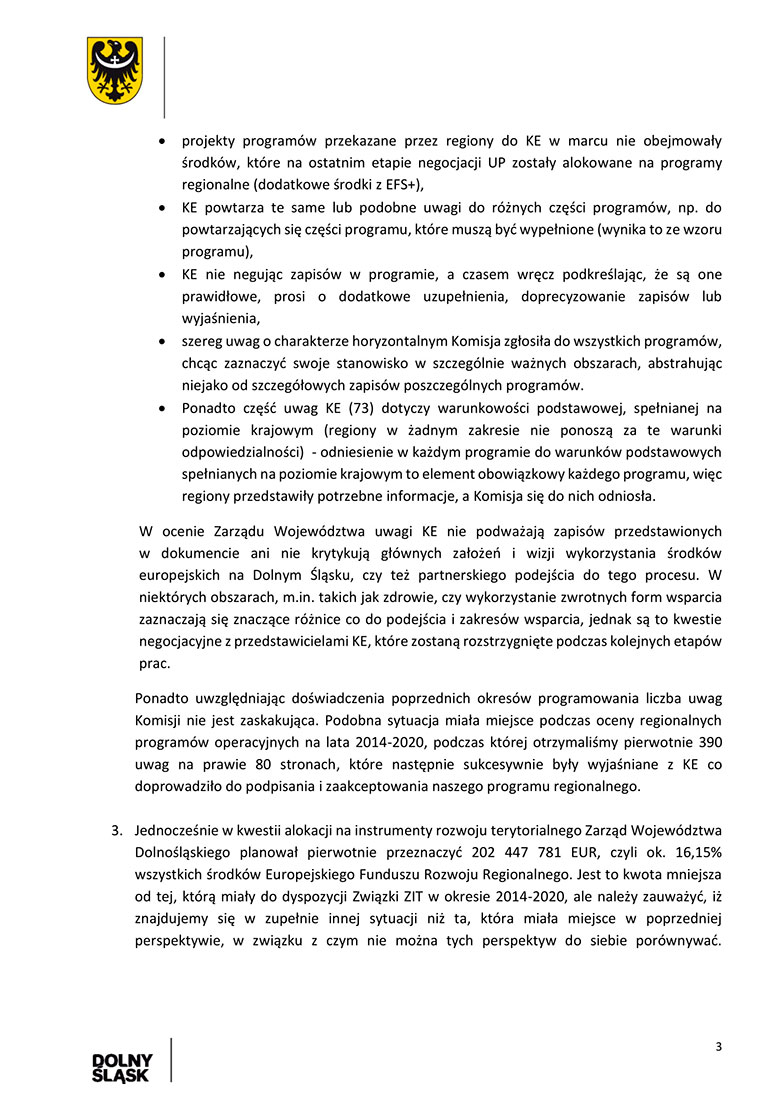 • projekty programów przekazane przez regiony do KE w marcu nie obejmowały środków, które na ostatnim etapie negocjacji UP zostały alokowane na programy regionalne (dodatkowe środki z EFS+),
• KE powtarza te same lub podobne uwagi do różnych części programów, np. do powtarzających się części programu, które muszą być wypełnione (wynika to ze wzoru programu),
• KE nie negując zapisów w programie, a czasem wręcz podkreślając, że są one prawidłowe, prosi o dodatkowe uzupełnienia, doprecyzowanie zapisów lub wyjaśnienia,
• szereg uwag o charakterze horyzontalnym Komisja zgłosiła do wszystkich programów, chcąc zaznaczyć swoje stanowisko w szczególnie ważnych obszarach, abstrahując niejako od szczegółowych zapisów poszczególnych programów.
• Ponadto część uwag KE (73) dotyczy warunkowości podstawowej, spełnianej na poziomie krajowym (regiony w żadnym zakresie nie ponoszą za te warunki odpowiedzialności) - odniesienie w każdym programie do warunków podstawowych spełnianych na poziomie krajowym to element obowiązkowy każdego programu, więc regiony przedstawiły potrzebne informacje, a Komisja się do nich odniosła.

W ocenie Zarządu Województwa uwagi KE nie podważają zapisów przedstawionych w dokumencie ani nie krytykują głównych założeń i wizji wykorzystania środków europejskich na Dolnym Śląsku, czy też partnerskiego podejścia do tego procesu. W niektórych obszarach, m.in. takich jak zdrowie, czy wykorzystanie zwrotnych form wsparcia zaznaczają się znaczące różnice co do podejścia i zakresów wsparcia, jednak są to kwestie negocjacyjne z przedstawicielami KE, które zostaną rozstrzygnięte podczas kolejnych etapów prac.

Ponadto uwzględniając doświadczenia poprzednich okresów programowania liczba uwag Komisji nie jest zaskakująca. Podobna sytuacja miała miejsce podczas oceny regionalnych programów operacyjnych na lata 2014-2020, podczas której otrzymaliśmy pierwotnie 390 uwag na prawie 80 stronach, które następnie sukcesywnie były wyjaśniane z KE co doprowadziło do podpisania i zaakceptowania naszego programu regionalnego.

3. Jednocześnie w kwestii alokacji na instrumenty rozwoju terytorialnego Zarząd Województwa Dolnośląskiego planował pierwotnie przeznaczyć 202 447 781 EUR, czyli ok. 16,15% wszystkich środków Europejskiego Funduszu Rozwoju Regionalnego. Jest to kwota mniejsza od tej, którą miały do dyspozycji Związki ZIT w okresie 2014-2020, ale należy zauważyć, iż znajdujemy się w zupełnie innej sytuacji niż ta, która miała miejsce w poprzedniej perspektywie, w związku z czym nie można tych perspektyw do siebie porównywać.

DOLNY ŚLĄSK

3